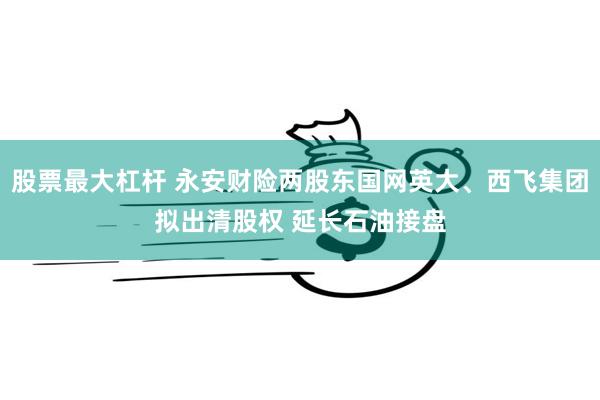 股票最大杠杆 永安财险两股东国网英大、西飞集团拟出清股权 延长石油接盘